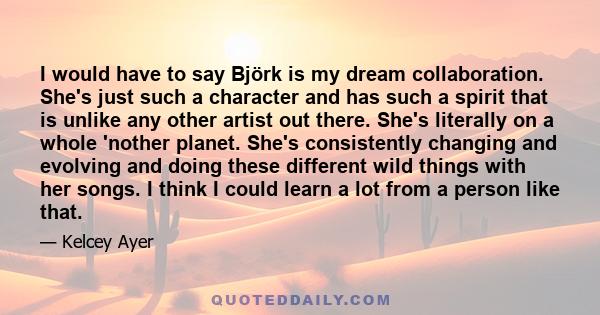 I would have to say Björk is my dream collaboration. She's just such a character and has such a spirit that is unlike any other artist out there. She's literally on a whole 'nother planet. She's consistently changing and evolving and doing these different wild things with her songs. I think I could learn a lot from a person like that.

— Kelcey Ayer

QUOTEDDAILY.COM